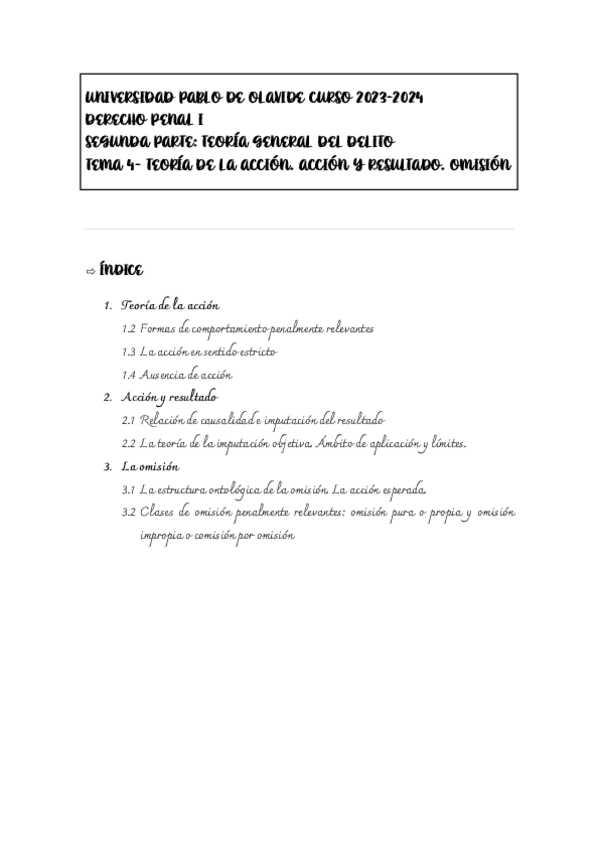 UNIVERSIDAD PABLO DE OLAVIDE CURSO 2023-2024
DERECHO PENAL I
SEGUNDA PARTE: TEORÍA GENERAL DEL DELITO
TEMA 4- TEORÍA DE LA ACCIÓN. ACCIÓN Y RESULTADO. OMISIÓN

⇨ ÍNDICE

1. Teoría de la acción
1.2 Formas de comportamiento penalmente relevantes
1.3 La acción en sentido estricto
1.4 Ausencia de acción
2. Acción y resultado
2.1 Relación de causalidad e imputación del resultado
2.2 La teoría de la imputación objetiva. Ámbito de aplicación y límites.
3. La omisión
3.1 La estructura ontológica de la omisión. La acción esperada
3.2 Clases de omisión penalmente relevantes: omisión pura o propia y omisión impropia o comisión por omisión